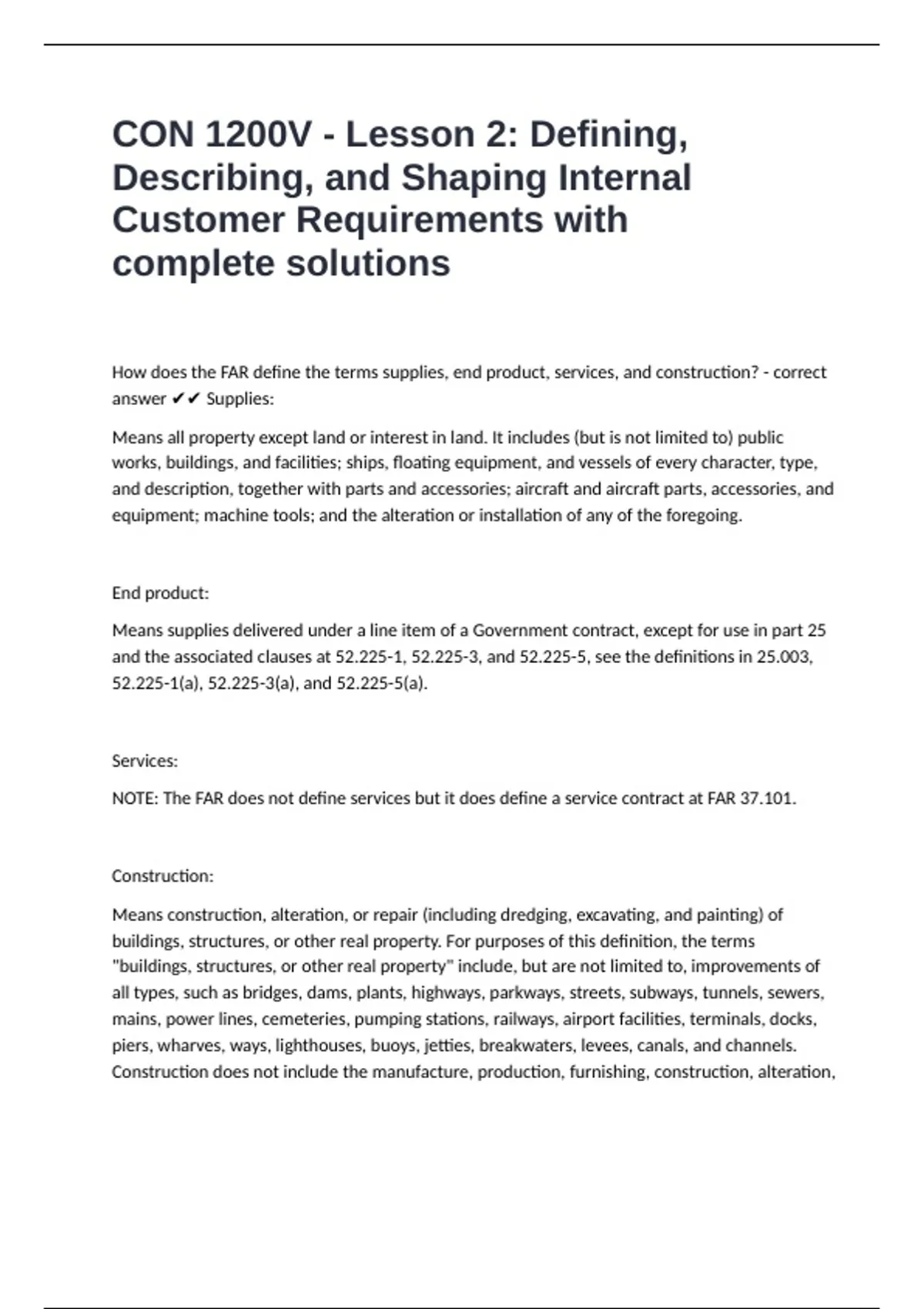 CON 1200V - Lesson 2: Defining, Describing, and Shaping Internal Customer Requirements with complete solutions

How does the FAR define the terms supplies, end product, services, and construction? - correct answer ✔✔ Supplies:

Means all property except land or interest in land. It includes (but is not limited to) public works, buildings, and facilities; ships, floating equipment, and vessels of every character, type, and description, together with parts and accessories; aircraft and aircraft parts, accessories, and equipment; machine tools; and the alteration or installation of any of the foregoing.

End product:

Means supplies delivered under a line item of a Government contract, except for use in part 25 and the associated clauses at 52.225-1, 52.225-3, and 52.225-5, see the definitions in 25.003, 52.225-1(a), 52.225-3(a), and 52.225-5(a).

Services:

NOTE: The FAR does not define services but it does define a service contract at FAR 37.101.

Construction:

Means construction, alteration, or repair (including dredging, excavating, and painting) of buildings, structures, or other real property. For purposes of this definition, the terms "buildings, structures, or other real property" include, but are not limited to, improvements of all types, such as bridges, dams, plants, highways, parkways, streets, subways, tunnels, sewers, mains, power lines, cemeteries, pumping stations, railways, airport facilities, terminals, docks, piers, wharves, ways, lighthouses, buoys, jetties, breakwaters, levees, canals, and channels. Construction does not include the manufacture, production, furnishing, construction, alteration,